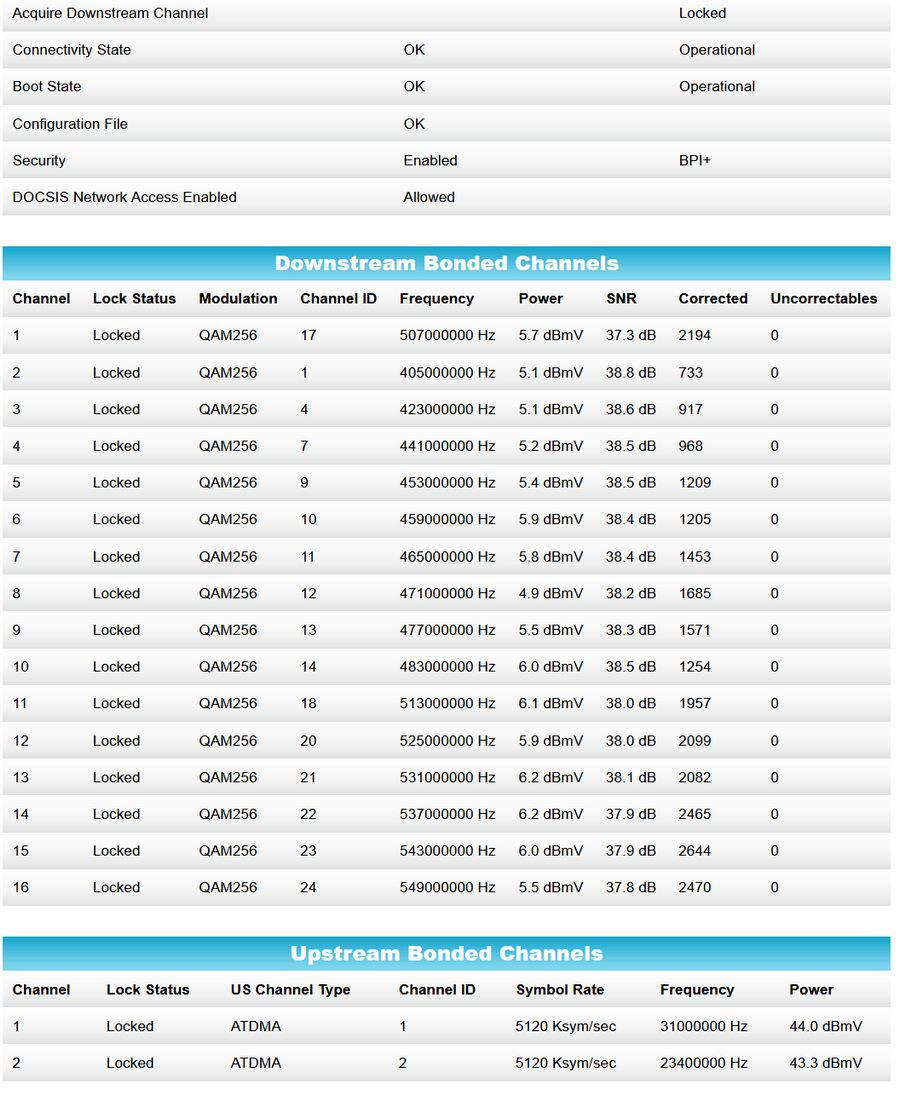 |  |  |  |
|---|---|---|
| Acquire Downstream Channel |  | Locked |
| Connectivity State | OK | Operational |
| Boot State | OK | Operational |
| Configuration File | OK |  |
| Security | Enabled | BPI+ |
| DOCSIS Network Access Enabled | Allowed |  |

Downstream Bonded Channels

| Channel | Lock Status | Modulation | Channel ID | Frequency | Power | SNR | Corrected | Uncorrectables |
|---|---|---|---|---|---|---|---|---|
| 1 | Locked | QAM256 | 17 | 507000000 Hz | 5.7 dBmV | 37.3 dB | 2194 | 0 |
| 2 | Locked | QAM256 | 1 | 405000000 Hz | 5.1 dBmV | 38.8 dB | 733 | 0 |
| 3 | Locked | QAM256 | 4 | 423000000 Hz | 5.1 dBmV | 38.6 dB | 917 | 0 |
| 4 | Locked | QAM256 | 7 | 441000000 Hz | 5.2 dBmV | 38.5 dB | 968 | 0 |
| 5 | Locked | QAM256 | 9 | 453000000 Hz | 5.4 dBmV | 38.5 dB | 1209 | 0 |
| 6 | Locked | QAM256 | 10 | 459000000 Hz | 5.9 dBmV | 38.4 dB | 1205 | 0 |
| 7 | Locked | QAM256 | 11 | 465000000 Hz | 5.8 dBmV | 38.4 dB | 1453 | 0 |
| 8 | Locked | QAM256 | 12 | 471000000 Hz | 4.9 dBmV | 38.2 dB | 1685 | 0 |
| 9 | Locked | QAM256 | 13 | 477000000 Hz | 5.5 dBmV | 38.3 dB | 1571 | 0 |
| 10 | Locked | QAM256 | 14 | 483000000 Hz | 6.0 dBmV | 38.5 dB | 1254 | 0 |
| 11 | Locked | QAM256 | 18 | 513000000 Hz | 6.1 dBmV | 38.0 dB | 1957 | 0 |
| 12 | Locked | QAM256 | 20 | 525000000 Hz | 5.9 dBmV | 38.0 dB | 2099 | 0 |
| 13 | Locked | QAM256 | 21 | 531000000 Hz | 6.2 dBmV | 38.1 dB | 2082 | 0 |
| 14 | Locked | QAM256 | 22 | 537000000 Hz | 6.2 dBmV | 37.9 dB | 2465 | 0 |
| 15 | Locked | QAM256 | 23 | 543000000 Hz | 6.0 dBmV | 37.9 dB | 2644 | 0 |
| 16 | Locked | QAM256 | 24 | 549000000 Hz | 5.5 dBmV | 37.8 dB | 2470 | 0 |

Upstream Bonded Channels

| Channel | Lock Status | US Channel Type | Channel ID | Symbol Rate | Frequency | Power |
|---|---|---|---|---|---|---|
| 1 | Locked | ATDMA | 1 | 5120 Ksym/sec | 31000000 Hz | 44.0 dBmV |
| 2 | Locked | ATDMA | 2 | 5120 Ksym/sec | 23400000 Hz | 43.3 dBmV |